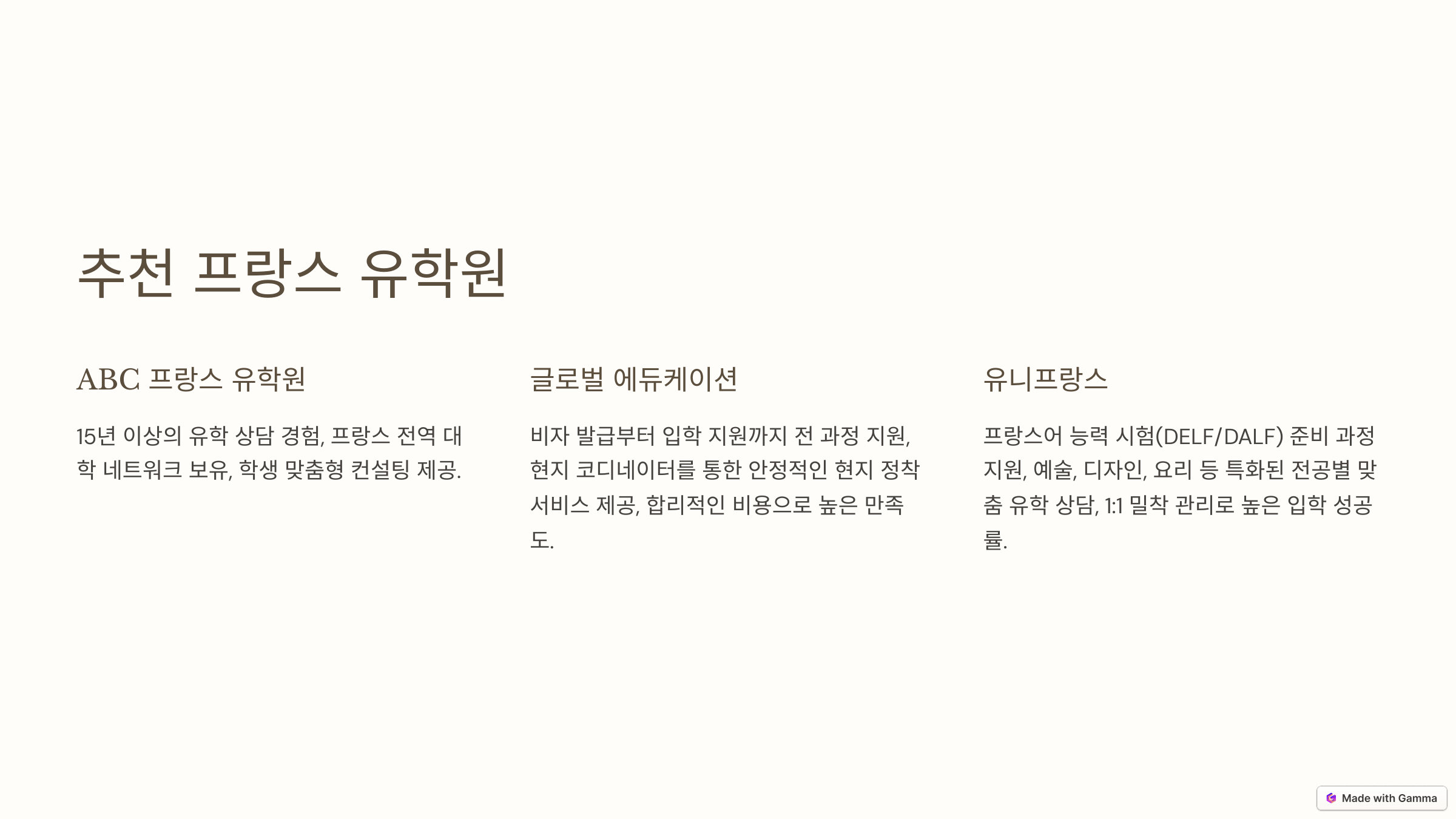 추천 프랑스 유학원

ABC 프랑스 유학원

15년 이상의 유학 상담 경험, 프랑스 전역 대학 네트워크 보유, 학생 맞춤형 컨설팅 제공.

글로벌 에듀케이션

비자 발급부터 입학 지원까지 전 과정 지원, 현지 코디네이터를 통한 안정적인 현지 정착 서비스 제공, 합리적인 비용으로 높은 만족도.

유니프랑스

프랑스어 능력 시험(DELF/DALF) 준비 과정 지원, 예술, 디자인, 요리 등 특화된 전공별 맞춤 유학 상담, 1:1 밀착 관리로 높은 입학 성공률.

Made with Gamma